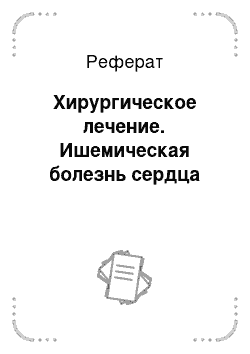 Реферат

Хирургическое лечение. Ишемическая болезнь сердца